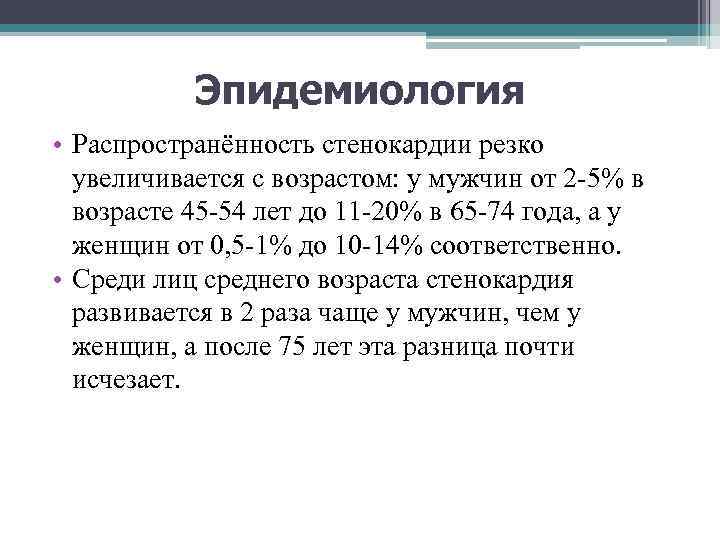 Эпидемиология

• Распространённость стенокардии резко увеличивается с возрастом: у мужчин от 2-5% в возрасте 45-54 лет до 11-20% в 65-74 года, а у женщин от 0,5-1% до 10-14% соответственно.
• Среди лиц среднего возраста стенокардия развивается в 2 раза чаще у мужчин, чем у женщин, а после 75 лет эта разница почти исчезает.